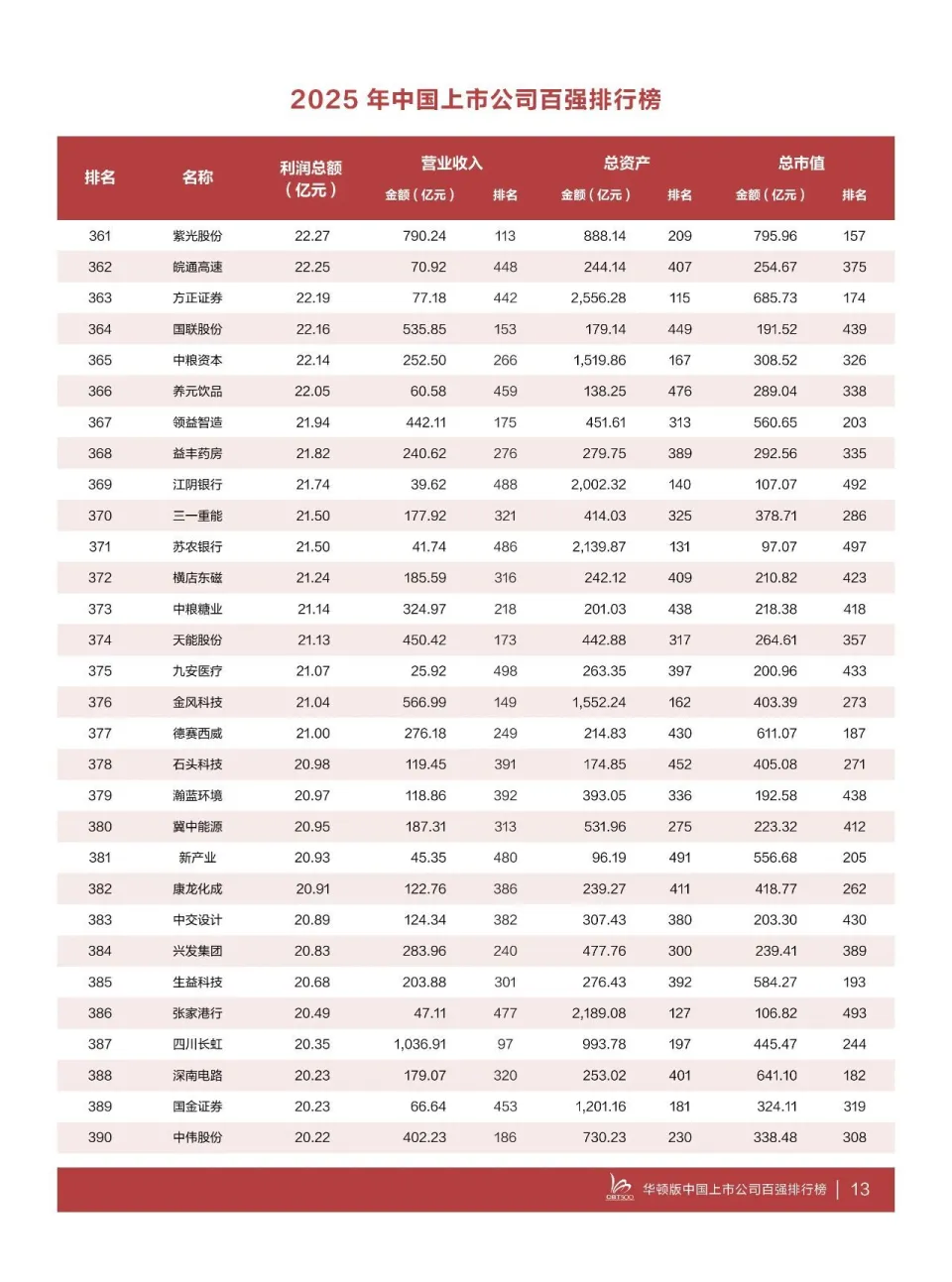 2025 年中国上市公司百强排行榜

| 排名 | 名称 | 利润总额（亿元） | 营业收入 金额（亿元） | 营业收入 排名 | 总资产 金额（亿元） | 总资产 排名 | 总市值 金额（亿元） | 总市值 排名 |
|---|---|---|---|---|---|---|---|---|
| 361 | 紫光股份 | 22.27 | 790.24 | 113 | 888.14 | 209 | 795.96 | 157 |
| 362 | 皖通高速 | 22.25 | 70.92 | 448 | 244.14 | 407 | 254.67 | 375 |
| 363 | 方正证券 | 22.19 | 77.18 | 442 | 2,556.28 | 115 | 685.73 | 174 |
| 364 | 国联股份 | 22.16 | 535.85 | 153 | 179.14 | 449 | 191.52 | 439 |
| 365 | 中粮资本 | 22.14 | 252.50 | 266 | 1,519.86 | 167 | 308.52 | 326 |
| 366 | 养元饮品 | 22.05 | 60.58 | 459 | 138.25 | 476 | 289.04 | 338 |
| 367 | 领益智造 | 21.94 | 442.11 | 175 | 451.61 | 313 | 560.65 | 203 |
| 368 | 益丰药房 | 21.82 | 240.62 | 276 | 279.75 | 389 | 292.56 | 335 |
| 369 | 江阴银行 | 21.74 | 39.62 | 488 | 2,002.32 | 140 | 107.07 | 492 |
| 370 | 三一重能 | 21.50 | 177.92 | 321 | 414.03 | 325 | 378.71 | 286 |
| 371 | 苏农银行 | 21.50 | 41.74 | 486 | 2,139.87 | 131 | 97.07 | 497 |
| 372 | 横店东磁 | 21.24 | 185.59 | 316 | 242.12 | 409 | 210.82 | 423 |
| 373 | 中粮糖业 | 21.14 | 324.97 | 218 | 201.03 | 438 | 218.38 | 418 |
| 374 | 天能股份 | 21.13 | 450.42 | 173 | 442.88 | 317 | 264.61 | 357 |
| 375 | 九安医疗 | 21.07 | 25.92 | 498 | 263.35 | 397 | 200.96 | 433 |
| 376 | 金风科技 | 21.04 | 566.99 | 149 | 1,552.24 | 162 | 403.39 | 273 |
| 377 | 德赛西威 | 21.00 | 276.18 | 249 | 214.83 | 430 | 611.07 | 187 |
| 378 | 石头科技 | 20.98 | 119.45 | 391 | 174.85 | 452 | 405.08 | 271 |
| 379 | 瀚蓝环境 | 20.97 | 118.86 | 392 | 393.05 | 336 | 192.58 | 438 |
| 380 | 冀中能源 | 20.95 | 187.31 | 313 | 531.96 | 275 | 223.32 | 412 |
| 381 | 新产业 | 20.93 | 45.35 | 480 | 96.19 | 491 | 556.68 | 205 |
| 382 | 康龙化成 | 20.91 | 122.76 | 386 | 239.27 | 411 | 418.77 | 262 |
| 383 | 中交设计 | 20.89 | 124.34 | 382 | 307.43 | 380 | 203.30 | 430 |
| 384 | 兴发集团 | 20.83 | 283.96 | 240 | 477.76 | 300 | 239.41 | 389 |
| 385 | 生益科技 | 20.68 | 203.88 | 301 | 276.43 | 392 | 584.27 | 193 |
| 386 | 张家港行 | 20.49 | 47.11 | 477 | 2,189.08 | 127 | 106.82 | 493 |
| 387 | 四川长虹 | 20.35 | 1,036.91 | 97 | 993.78 | 197 | 445.47 | 244 |
| 388 | 深南电路 | 20.23 | 179.07 | 320 | 253.02 | 401 | 641.10 | 182 |
| 389 | 国金证券 | 20.23 | 66.64 | 453 | 1,201.16 | 181 | 324.11 | 319 |
| 390 | 中伟股份 | 20.22 | 402.23 | 186 | 730.23 | 230 | 338.48 | 308 |

CBT500 华顿版中国上市公司百强排行榜 | 13